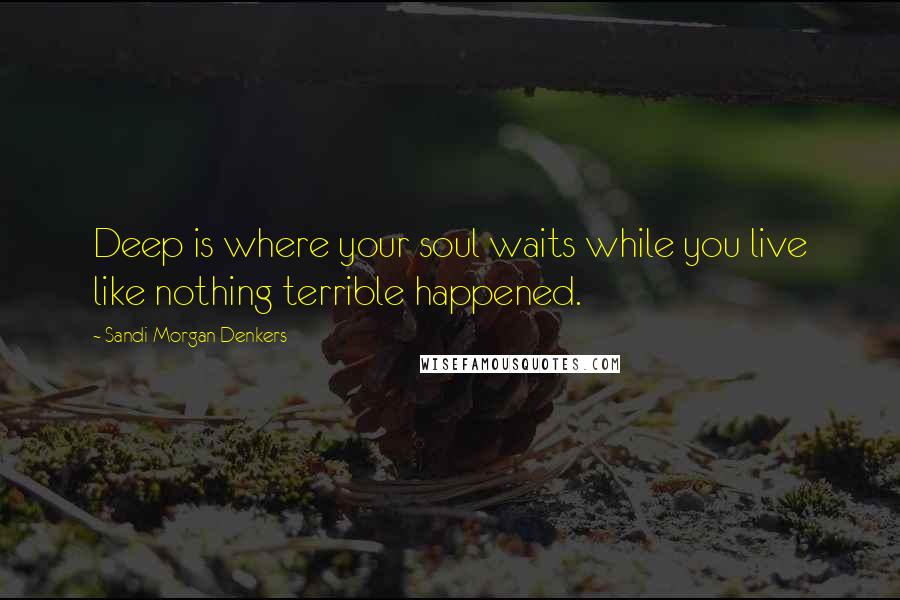 Deep is where your soul waits while you live like nothing terrible happened.

- Sandi Morgan Denkers

WISEFAMOUSQUOTES.COM